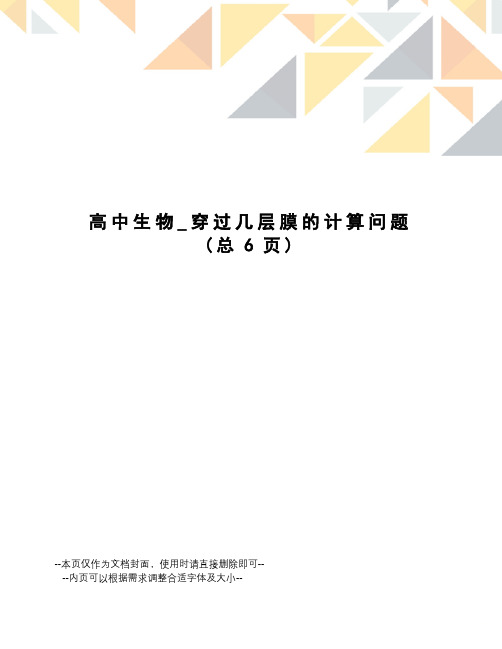 高中生物_穿过几层膜的计算问题
（总 6 页）

--本页仅作为文档封面，使用时请直接删除即可--
--内页可以根据需求调整合适字体及大小--